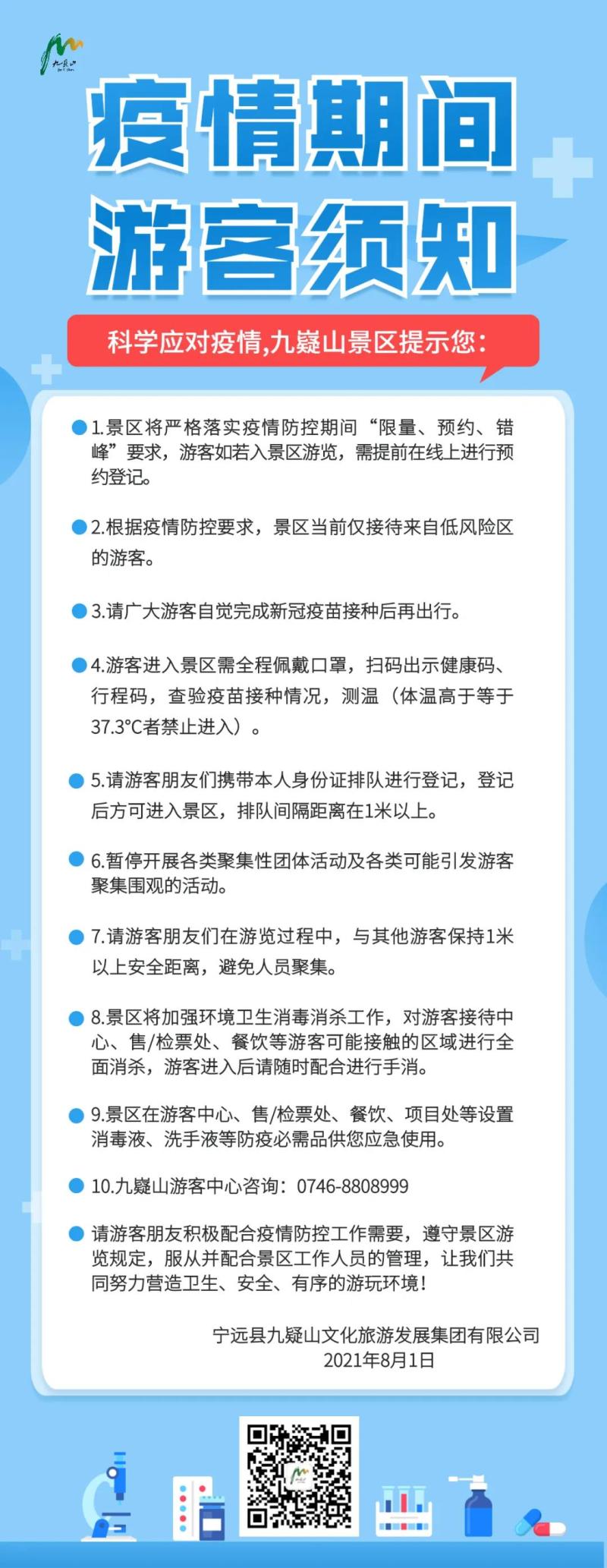 九嶷山

疫情期间
游客须知

科学应对疫情,九嶷山景区提示您：

1.景区将严格落实疫情防控期间“限量、预约、错峰”要求，游客如若入景区游览，需提前在线上进行预约登记。

2.根据疫情防控要求，景区当前仅接待来自低风险区的游客。

3.请广大游客自觉完成新冠疫苗接种后再出行。

4.游客进入景区需全程佩戴口罩，扫码出示健康码、行程码，查验疫苗接种情况，测温（体温高于等于37.3°C者禁止进入）。

5.请游客朋友们携带本人身份证排队进行登记，登记后方可进入景区，排队间隔距离在1米以上。

6.暂停开展各类聚集性团体活动及各类可能引发游客聚集围观的活动。

7.请游客朋友们在游览过程中，与其他游客保持1米以上安全距离，避免人员聚集。

8.景区将加强环境卫生消毒消杀工作，对游客接待中心、售/检票处、餐饮等游客可能接触的区域进行全面消杀，游客进入后请随时配合进行手消。

9.景区在游客中心、售/检票处、餐饮、项目处等设置消毒液、洗手液等防疫必需品供您应急使用。

10.九嶷山游客中心咨询：0746-8808999

请游客朋友积极配合疫情防控工作需要，遵守景区游览规定，服从并配合景区工作人员的管理，让我们共同努力营造卫生、安全、有序的游玩环境！

宁远县九疑山文化旅游发展集团有限公司
2021年8月1日